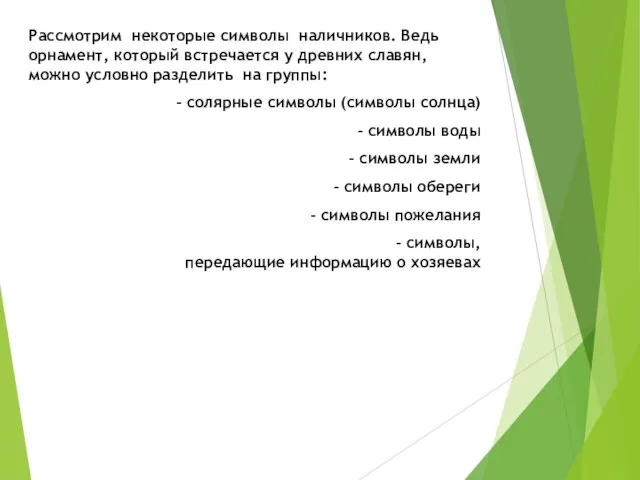 Рассмотрим некоторые символы наличников. Ведь орнамент, который встречается у древних славян, можно условно разделить на группы:

- солярные символы (символы солнца)

- символы воды

- символы земли

- символы обереги

- символы пожелания

- символы,
передающие информацию о хозяевах